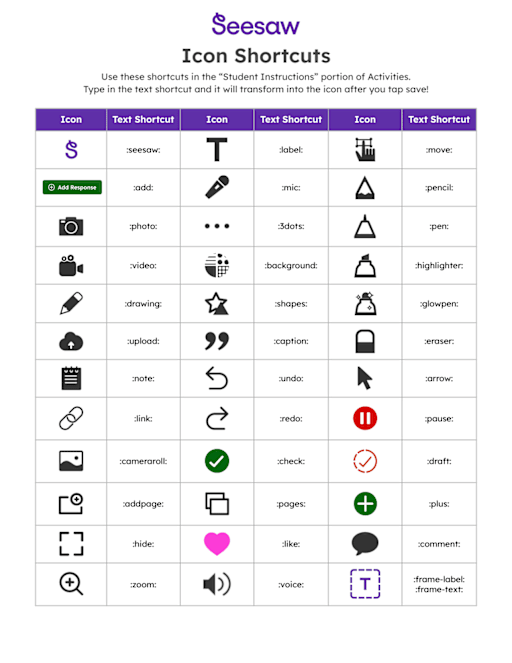 Seesaw

Icon Shortcuts

Use these shortcuts in the "Student Instructions" portion of Activities.
Type in the text shortcut and it will transform into the icon after you tap save!

| Icon | Text Shortcut | Icon | Text Shortcut | Icon | Text Shortcut |
|---|---|---|---|---|---|
| S | :seesaw: | T | :label: | | :move: |
| Add Response | :add: | | :mic: | | :pencil: |
| | :photo: | | :3dots: | | :pen: |
| | :video: | | :background: | | :highlighter: |
| | :drawing: | | :shapes: | | :glowpen: |
| | :upload: | | :caption: | | :eraser: |
| | :note: | | :undo: | | :arrow: |
| | :link: | | :redo: | | :pause: |
| | :cameraroll: | | :check: | | :draft: |
| | :addpage: | | :pages: | | :plus: |
| | :hide: | | :like: | | :comment: |
| | :zoom: | | :voice: | T | :frame-label: :frame-text: |